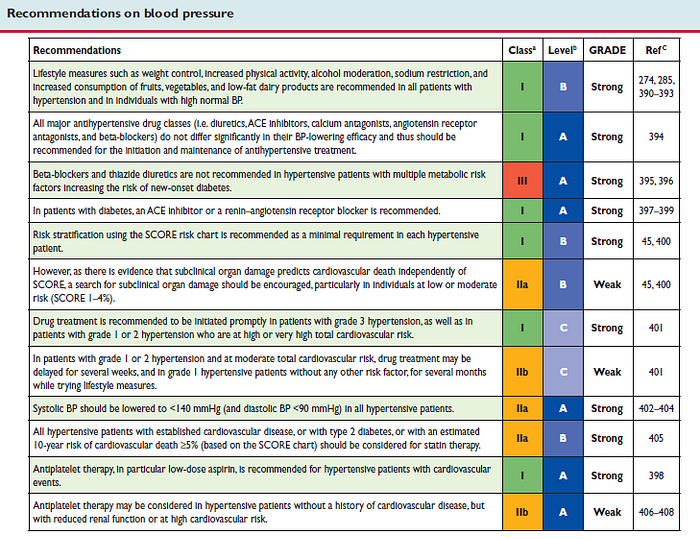 Recommendations on blood pressure

| Recommendations | Class$^{a}$ | Level$^{b}$ | GRADE | Ref$^{C}$ |
|---|---|---|---|---|
| Lifestyle measures such as weight control, increased physical activity, alcohol moderation, sodium restriction, and increased consumption of fruits, vegetables, and low-fat dairy products are recommended in all patients with hypertension and in individuals with high normal BP. | I | B | Strong | 274, 285, 390–393 |
| All major antihypertensive drug classes (i.e. diuretics, ACE inhibitors, calcium antagonists, angiotensin receptor antagonists, and beta-blockers) do not differ significantly in their BP-lowering efficacy and thus should be recommended for the initiation and maintenance of antihypertensive treatment. | I | A | Strong | 394 |
| Beta-blockers and thiazide diuretics are not recommended in hypertensive patients with multiple metabolic risk factors increasing the risk of new-onset diabetes. | III | A | Strong | 395, 396 |
| In patients with diabetes, an ACE inhibitor or a renin–angiotensin receptor blocker is recommended. | I | A | Strong | 397–399 |
| Risk stratification using the SCORE risk chart is recommended as a minimal requirement in each hypertensive patient. | I | B | Strong | 45, 400 |
| However, as there is evidence that subclinical organ damage predicts cardiovascular death independently of SCORE, a search for subclinical organ damage should be encouraged, particularly in individuals at low or moderate risk (SCORE 1–4%). | IIa | B | Weak | 45, 400 |
| Drug treatment is recommended to be initiated promptly in patients with grade 3 hypertension, as well as in patients with grade 1 or 2 hypertension who are at high or very high total cardiovascular risk. | I | C | Strong | 401 |
| In patients with grade 1 or 2 hypertension and at moderate total cardiovascular risk, drug treatment may be delayed for several weeks, and in grade 1 hypertensive patients without any other risk factor, for several months while trying lifestyle measures. | IIb | C | Weak | 401 |
| Systolic BP should be lowered to <140 mmHg (and diastolic BP <90 mmHg) in all hypertensive patients. | IIa | A | Strong | 402–404 |
| All hypertensive patients with established cardiovascular disease, or with type 2 diabetes, or with an estimated 10-year risk of cardiovascular death ≥5% (based on the SCORE chart) should be considered for statin therapy. | IIa | B | Strong | 405 |
| Antiplatelet therapy, in particular low-dose aspirin, is recommended for hypertensive patients with cardiovascular events. | I | A | Strong | 398 |
| Antiplatelet therapy may be considered in hypertensive patients without a history of cardiovascular disease, but with reduced renal function or at high cardiovascular risk. | IIb | A | Weak | 406–408 |